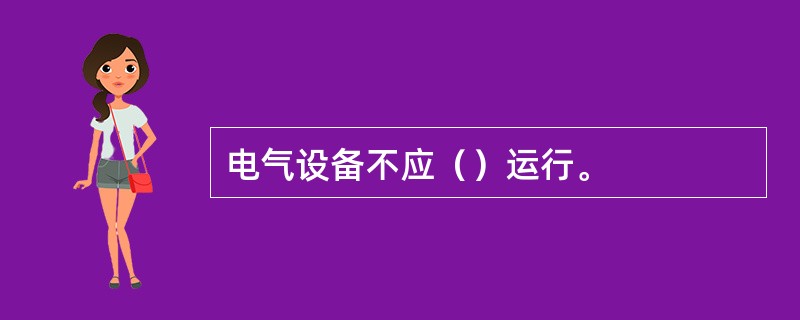 电气设备不应（）运行。